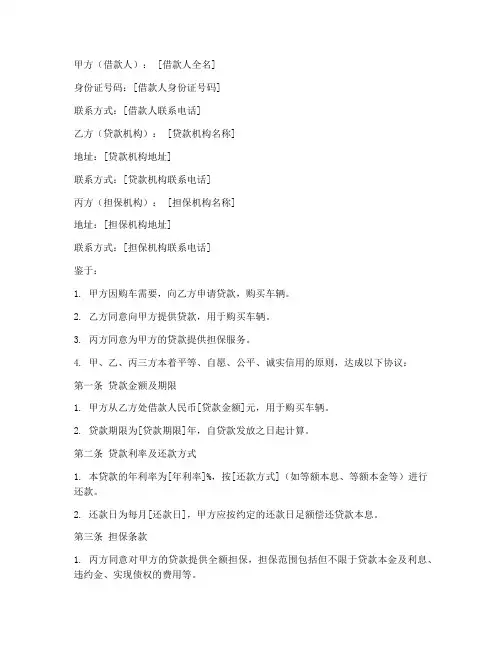 甲方（借款人）：[借款人全名]

身份证号码：[借款人身份证号码]

联系方式：[借款人联系电话]

乙方（贷款机构）：[贷款机构名称]

地址：[贷款机构地址]

联系方式：[贷款机构联系电话]

丙方（担保机构）：[担保机构名称]

地址：[担保机构地址]

联系方式：[担保机构联系电话]

鉴于：

1. 甲方因购车需要，向乙方申请贷款，购买车辆。

2. 乙方同意向甲方提供贷款，用于购买车辆。

3. 丙方同意为甲方的贷款提供担保服务。

4. 甲、乙、丙三方本着平等、自愿、公平、诚实信用的原则，达成以下协议：

第一条 贷款金额及期限

1. 甲方从乙方处借款人民币[贷款金额]元，用于购买车辆。

2. 贷款期限为[贷款期限]年，自贷款发放之日起计算。

第二条 贷款利率及还款方式

1. 本贷款的年利率为[年利率]%，按[还款方式]（如等额本息、等额本金等）进行还款。

2. 还款日为每月[还款日]，甲方应按约定的还款日足额偿还贷款本息。

第三条 担保条款

1. 丙方同意对甲方的贷款提供全额担保，担保范围包括但不限于贷款本金及利息、违约金、实现债权的费用等。